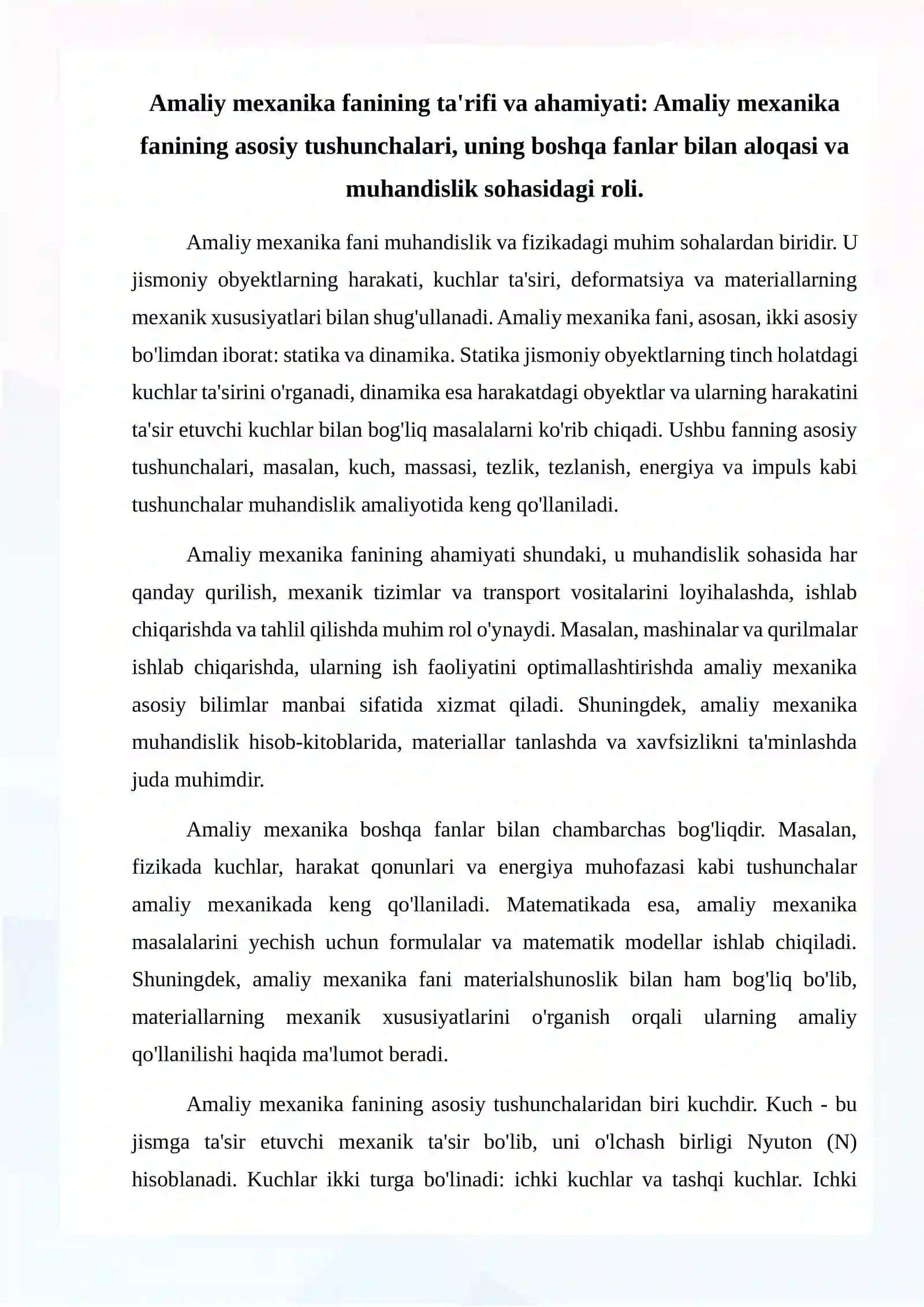 Amaliy mexanika fanining ta'rifi va ahamiyati: Amaliy mexanika fanining asosiy tushunchalari, uning boshqa fanlar bilan aloqasi va muhandislik sohasidagi roli.

Amaliy mexanika fani muhandislik va fizikadagi muhim sohalardan biridir. U jismoniy obyektlarning harakati, kuchlar ta'siri, deformatsiya va materiallarning mexanik xususiyatlari bilan shug'ullanadi. Amaliy mexanika fani, asosan, ikki asosiy bo'limdan iborat: statika va dinamika. Statika jismoniy obyektlarning tinch holatdagi kuchlar ta'sirini o'rganadi, dinamika esa harakatdagi obyektlar va ularning harakatini ta'sir etuvchi kuchlar bilan bog'liq masalalarni ko'rib chiqadi. Ushbu fanning asosiy tushunchalari, masalan, kuch, massasi, tezlik, tezlanish, energiya va impuls kabi tushunchalar muhandislik amaliyotida keng qo'llaniladi.

Amaliy mexanika fanining ahamiyati shundaki, u muhandislik sohasida har qanday qurilish, mexanik tizimlar va transport vositalarini loyihalashda, ishlab chiqarishda va tahlil qilishda muhim rol o'ynaydi. Masalan, mashinalar va qurilmalar ishlab chiqarishda, ularning ish faoliyatini optimallashtirishda amaliy mexanika asosiy bilimlar manbai sifatida xizmat qiladi. Shuningdek, amaliy mexanika muhandislik hisob-kitoblarida, materiallar tanlashda va xavfsizlikni ta'minlashda juda muhimdir.

Amaliy mexanika boshqa fanlar bilan chambarchas bog'liqdir. Masalan, fizikada kuchlar, harakat qonunlari va energiya muhofazasi kabi tushunchalar amaliy mexanikada keng qo'llaniladi. Matematikada esa, amaliy mexanika masalalarini yechish uchun formulalar va matematik modellar ishlab chiqiladi. Shuningdek, amaliy mexanika fani materialshunoslik bilan ham bog'liq bo'lib, materiallarning mexanik xususiyatlarini o'rganish orqali ularning amaliy qo'llanilishi haqida ma'lumot beradi.

Amaliy mexanika fanining asosiy tushunchalaridan biri kuchdir. Kuch - bu jismga ta'sir etuvchi mexanik ta'sir bo'lib, uni o'lchash birligi Nyuton (N) hisoblanadi. Kuchlar ikki turga bo'linadi: ichki kuchlar va tashqi kuchlar. Ichki